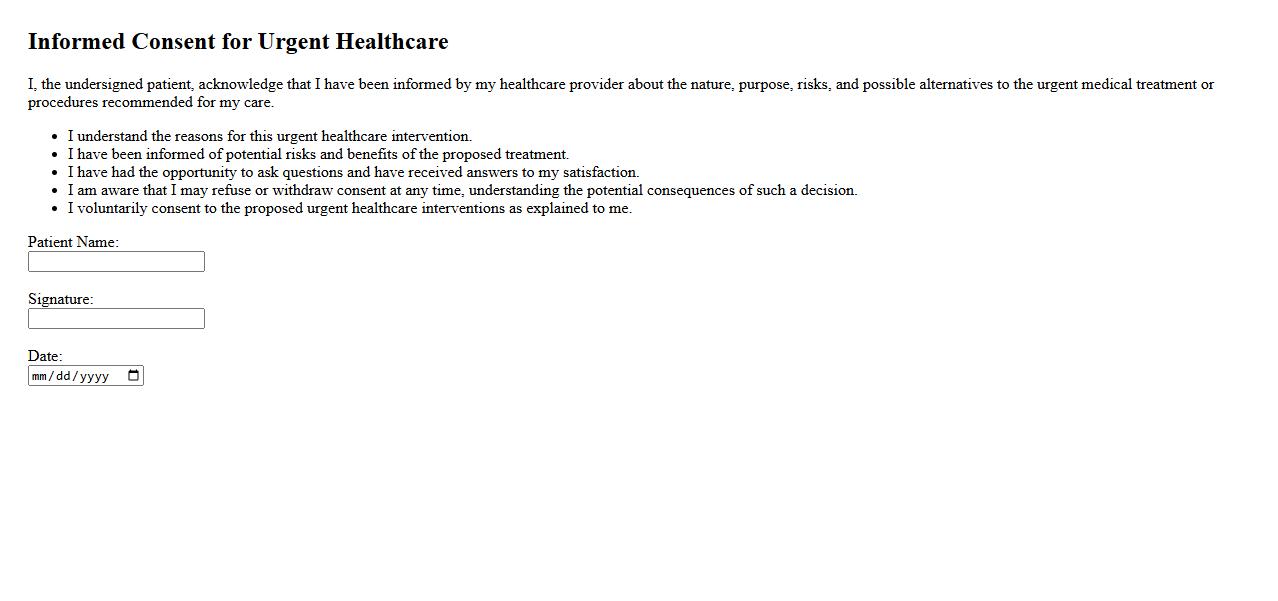 Informed Consent for Urgent Healthcare

I, the undersigned patient, acknowledge that I have been informed by my healthcare provider about the nature, purpose, risks, and possible alternatives to the urgent medical treatment or procedures recommended for my care.

- I understand the reasons for this urgent healthcare intervention.
- I have been informed of potential risks and benefits of the proposed treatment.
- I have had the opportunity to ask questions and have received answers to my satisfaction.
- I am aware that I may refuse or withdraw consent at any time, understanding the potential consequences of such a decision.
- I voluntarily consent to the proposed urgent healthcare interventions as explained to me.

Patient Name:

Signature:

Date:
mm/dd/yyyy